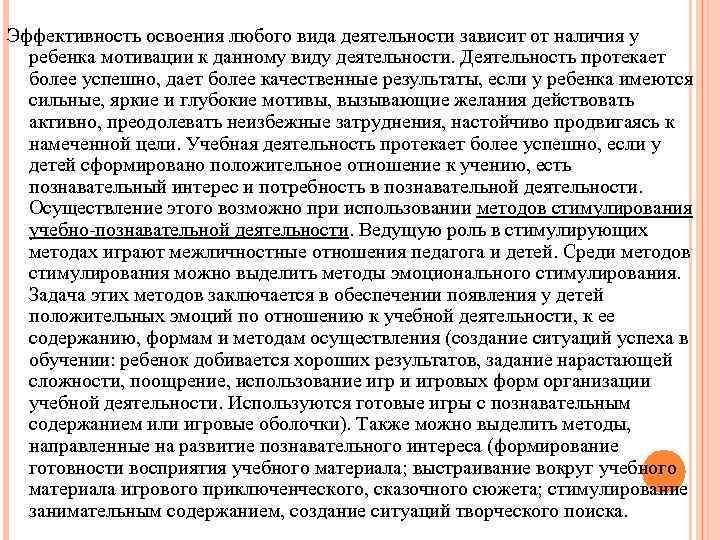 Эффективность освоения любого вида деятельности зависит от наличия у ребенка мотивации к данному виду деятельности. Деятельность протекает более успешно, дает более качественные результаты, если у ребенка имеются сильные, яркие и глубокие мотивы, вызывающие желания действовать активно, преодолевать неизбежные затруднения, настойчиво продвигаясь к намеченной цели. Учебная деятельность протекает более успешно, если у детей сформировано положительное отношение к учению, есть познавательный интерес и потребность в познавательной деятельности. Осуществление этого возможно при использовании методов стимулирования учебно-познавательной деятельности. Ведущую роль в стимулирующих методах играют межличностные отношения педагога и детей. Среди методов стимулирования можно выделить методы эмоционального стимулирования. Задача этих методов заключается в обеспечении появления у детей положительных эмоций по отношению к учебной деятельности, к ее содержанию, формам и методам осуществления (создание ситуаций успеха в обучении: ребенок добивается хороших результатов, задание нарастающей сложности, поощрение, использование игр и игровых форм организации учебной деятельности. Используются готовые игры с познавательным содержанием или игровые оболочки). Также можно выделить методы, направленные на развитие познавательного интереса (формирование готовности восприятия учебного материала; выстраивание вокруг учебного материала игрового приключенческого, сказочного сюжета; стимулирование занимательным содержанием, создание ситуаций творческого поиска.